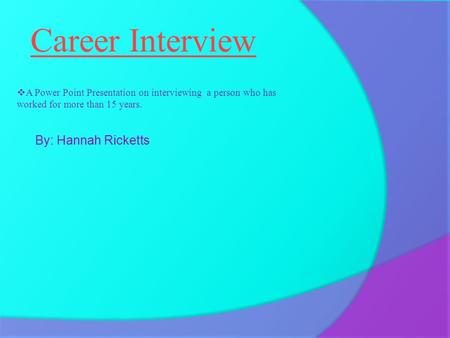 Career Interview

❖A Power Point Presentation on interviewing  a person who has worked for more than 15 years.

By: Hannah Ricketts